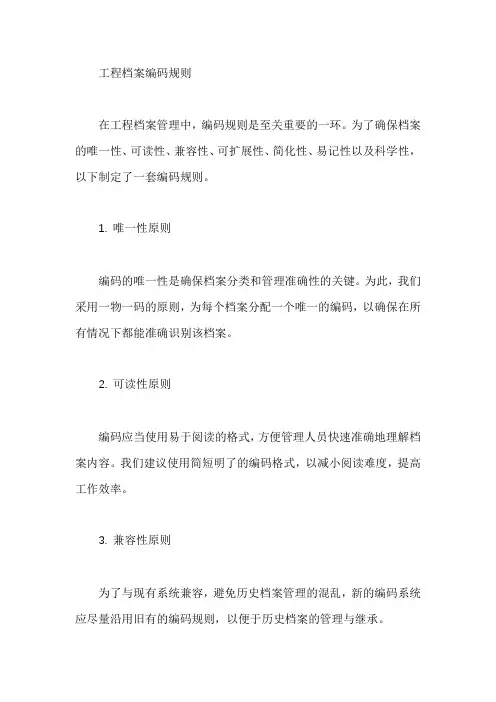 工程档案编码规则

在工程档案管理中，编码规则是至关重要的一环。为了确保档案的唯一性、可读性、兼容性、可扩展性、简化性、易记性以及科学性，以下制定了一套编码规则。

1. 唯一性原则

编码的唯一性是确保档案分类和管理准确性的关键。为此，我们采用一物一码的原则，为每个档案分配一个唯一的编码，以确保在所有情况下都能准确识别该档案。

2. 可读性原则

编码应当使用易于阅读的格式，方便管理人员快速准确地理解档案内容。我们建议使用简短明了的编码格式，以减小阅读难度，提高工作效率。

3. 兼容性原则

为了与现有系统兼容，避免历史档案管理的混乱，新的编码系统应尽量沿用旧有的编码规则，以便于历史档案的管理与继承。